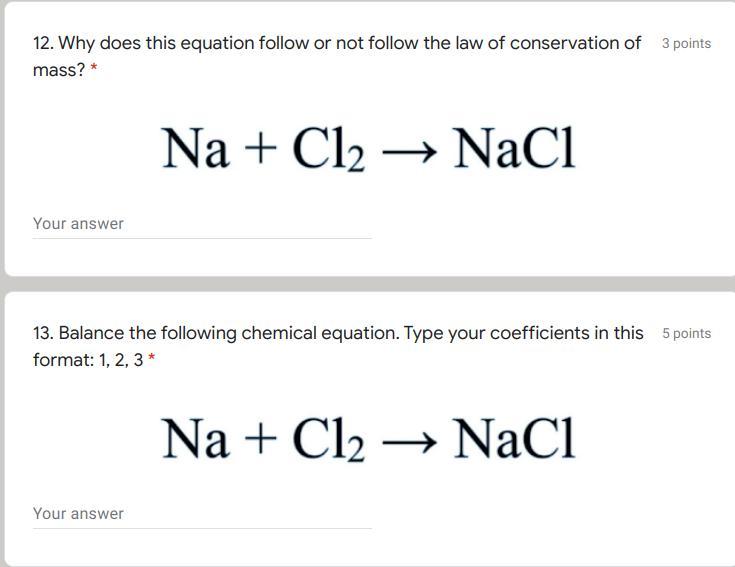 12. Why does this equation follow or not follow the law of conservation of mass? *

3 points

$Na + Cl_2 \rightarrow NaCl$

Your answer

13. Balance the following chemical equation. Type your coefficients in this format: 1, 2, 3 *

5 points

$Na + Cl_2 \rightarrow NaCl$

Your answer